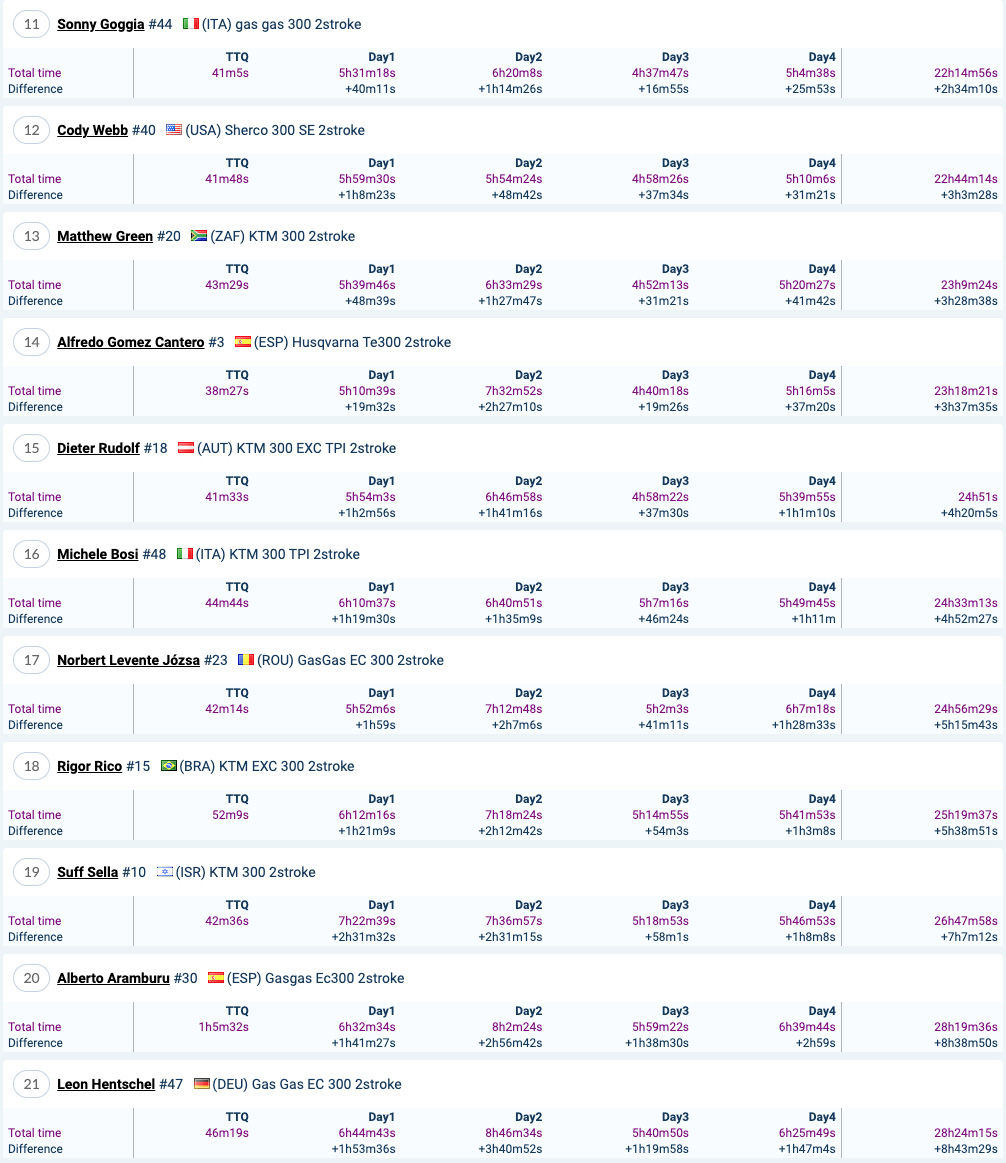 11 Sonny Goggia #44 (ITA) gas gas 300 2stroke

| | TTQ | Day1 | Day2 | Day3 | Day4 | |
|---|---|---|---|---|---|---|
| Total time | 41m5s | 5h31m18s | 6h20m8s | 4h37m47s | 5h4m38s | 22h14m56s |
| Difference | | +40m11s | +1h14m26s | +16m55s | +25m53s | +2h34m10s |

12 Cody Webb #40 (USA) Sherco 300 SE 2stroke

| | TTQ | Day1 | Day2 | Day3 | Day4 | |
|---|---|---|---|---|---|---|
| Total time | 41m48s | 5h59m30s | 5h54m24s | 4h58m26s | 5h10m6s | 22h44m14s |
| Difference | | +1h8m23s | +48m42s | +37m34s | +31m21s | +3h3m28s |

13 Matthew Green #20 (ZAF) KTM 300 2stroke

| | TTQ | Day1 | Day2 | Day3 | Day4 | |
|---|---|---|---|---|---|---|
| Total time | 43m29s | 5h39m46s | 6h33m29s | 4h52m13s | 5h20m27s | 23h9m24s |
| Difference | | +48m39s | +1h27m47s | +31m21s | +41m42s | +3h28m38s |

14 Alfredo Gomez Cantero #3 (ESP) Husqvarna Te300 2stroke

| | TTQ | Day1 | Day2 | Day3 | Day4 | |
|---|---|---|---|---|---|---|
| Total time | 38m27s | 5h10m39s | 7h32m52s | 4h40m18s | 5h16m5s | 23h18m21s |
| Difference | | +19m32s | +2h27m10s | +19m26s | +37m20s | +3h37m35s |

15 Dieter Rudolf #18 (AUT) KTM 300 EXC TPI 2stroke

| | TTQ | Day1 | Day2 | Day3 | Day4 | |
|---|---|---|---|---|---|---|
| Total time | 41m33s | 5h54m3s | 6h46m58s | 4h58m22s | 5h39m55s | 24h51s |
| Difference | | +1h2m56s | +1h41m16s | +37m30s | +1h1m10s | +4h20m5s |

16 Michele Bosi #48 (ITA) KTM 300 TPI 2stroke

| | TTQ | Day1 | Day2 | Day3 | Day4 | |
|---|---|---|---|---|---|---|
| Total time | 44m44s | 6h10m37s | 6h40m51s | 5h7m16s | 5h49m45s | 24h33m13s |
| Difference | | +1h19m30s | +1h35m9s | +46m24s | +1h11m | +4h52m27s |

17 Norbert Levente Józsa #23 (ROU) GasGas EC 300 2stroke

| | TTQ | Day1 | Day2 | Day3 | Day4 | |
|---|---|---|---|---|---|---|
| Total time | 42m14s | 5h52m6s | 7h12m48s | 5h2m3s | 6h7m18s | 24h56m29s |
| Difference | | +1h59s | +2h7m6s | +41m11s | +1h28m33s | +5h15m43s |

18 Rigor Rico #15 (BRA) KTM EXC 300 2stroke

| | TTQ | Day1 | Day2 | Day3 | Day4 | |
|---|---|---|---|---|---|---|
| Total time | 52m9s | 6h12m16s | 7h18m24s | 5h14m55s | 5h41m53s | 25h19m37s |
| Difference | | +1h21m9s | +2h12m42s | +54m3s | +1h3m8s | +5h38m51s |

19 Suff Sella #10 (ISR) KTM 300 2stroke

| | TTQ | Day1 | Day2 | Day3 | Day4 | |
|---|---|---|---|---|---|---|
| Total time | 42m36s | 7h22m39s | 7h36m57s | 5h18m53s | 5h46m53s | 26h47m58s |
| Difference | | +2h31m32s | +2h31m15s | +58m1s | +1h8m8s | +7h7m12s |

20 Alberto Aramburu #30 (ESP) Gasgas Ec300 2stroke

| | TTQ | Day1 | Day2 | Day3 | Day4 | |
|---|---|---|---|---|---|---|
| Total time | 1h5m32s | 6h32m34s | 8h2m24s | 5h59m22s | 6h39m44s | 28h19m36s |
| Difference | | +1h41m27s | +2h56m42s | +1h38m30s | +2h59s | +8h38m50s |

21 Leon Hentschel #47 (DEU) Gas Gas EC 300 2stroke

| | TTQ | Day1 | Day2 | Day3 | Day4 | |
|---|---|---|---|---|---|---|
| Total time | 46m19s | 6h44m43s | 8h46m34s | 5h40m50s | 6h25m49s | 28h24m15s |
| Difference | | +1h53m36s | +3h40m52s | +1h19m58s | +1h47m4s | +8h43m29s |